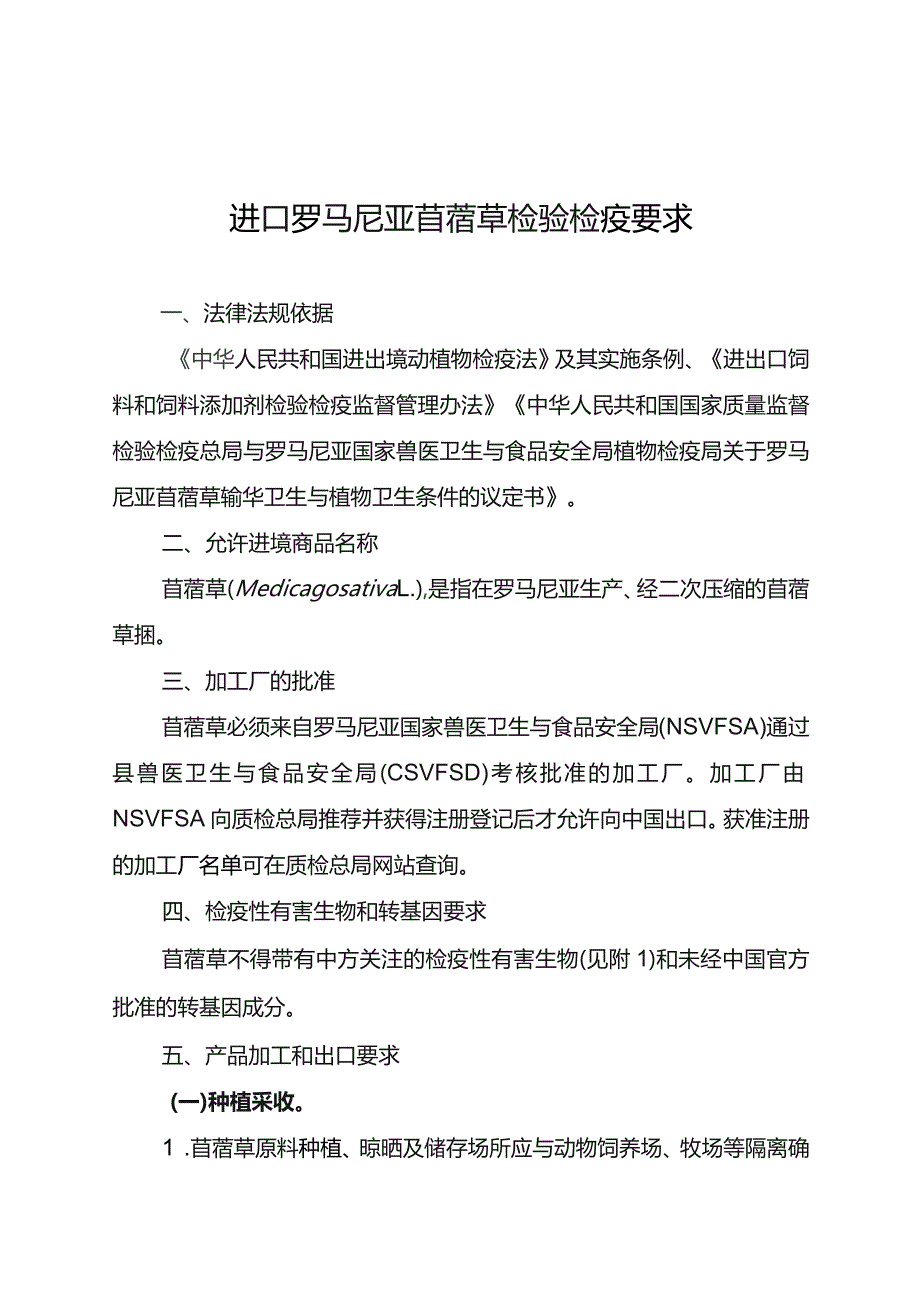 进口罗马尼亚苜蓿草检验检疫要求

一、法律法规依据

《中华人民共和国进出境动植物检疫法》及其实施条例、《进出口饲料和饲料添加剂检验检疫监督管理办法》《中华人民共和国国家质量监督检验检疫总局与罗马尼亚国家兽医卫生与食品安全局植物检疫局关于罗马尼亚苜蓿草输华卫生与植物卫生条件的议定书》。

二、允许进境商品名称

苜蓿草(MedicagosativaL.),是指在罗马尼亚生产、经二次压缩的苜蓿草捆。

三、加工厂的批准

苜蓿草必须来自罗马尼亚国家兽医卫生与食品安全局(NSVFSA)通过县兽医卫生与食品安全局(CSVFSD)考核批准的加工厂。加工厂由NSVFSA向质检总局推荐并获得注册登记后才允许向中国出口。获准注册的加工厂名单可在质检总局网站查询。

四、检疫性有害生物和转基因要求

苜蓿草不得带有中方关注的检疫性有害生物(见附1)和未经中国官方批准的转基因成分。

五、产品加工和出口要求

(一)种植采收。

1.苜蓿草原料种植、晾晒及储存场所应与动物饲养场、牧场等隔离确